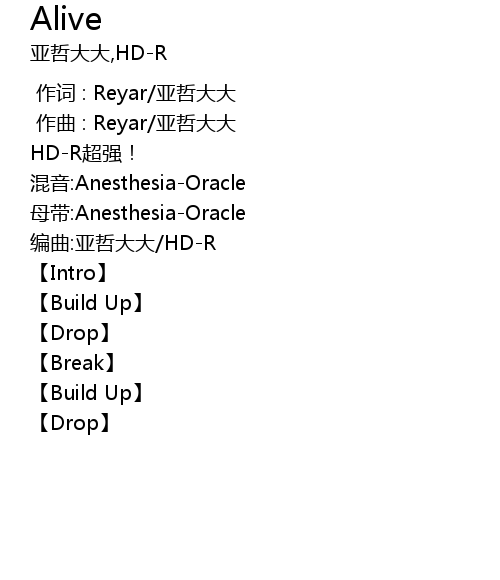 Alive
亚哲大大,HD-R

作词：Reyar/亚哲大大
作曲：Reyar/亚哲大大
HD-R超强！
混音:Anesthesia-Oracle
母带:Anesthesia-Oracle
编曲:亚哲大大/HD-R
【Intro】
【Build Up】
【Drop】
【Break】
【Build Up】
【Drop】